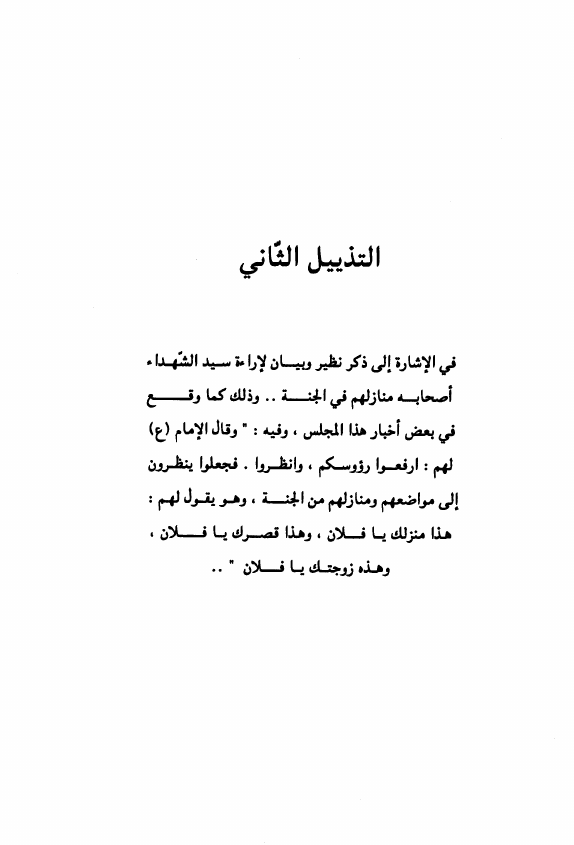 التذييل الثّاني

في الإشارة إلى ذكر نظير وبيان لإراءة سيد الشّهداء أصحابه منازلهم في الجنة .. وذلك كما وقع في بعض أخبار هذا المجلس ، وفيه : " وقال الإمام (ع) لهم : ارفعوا رؤوسكم ، وانظروا . فجعلوا ينظرون إلى مواضعهم ومنازلهم من الجنة ، وهو يقول لهم : هذا منزلك يا فلان ، وهذا قصرك يا فلان ، وهذه زوجتك يا فلان " ..